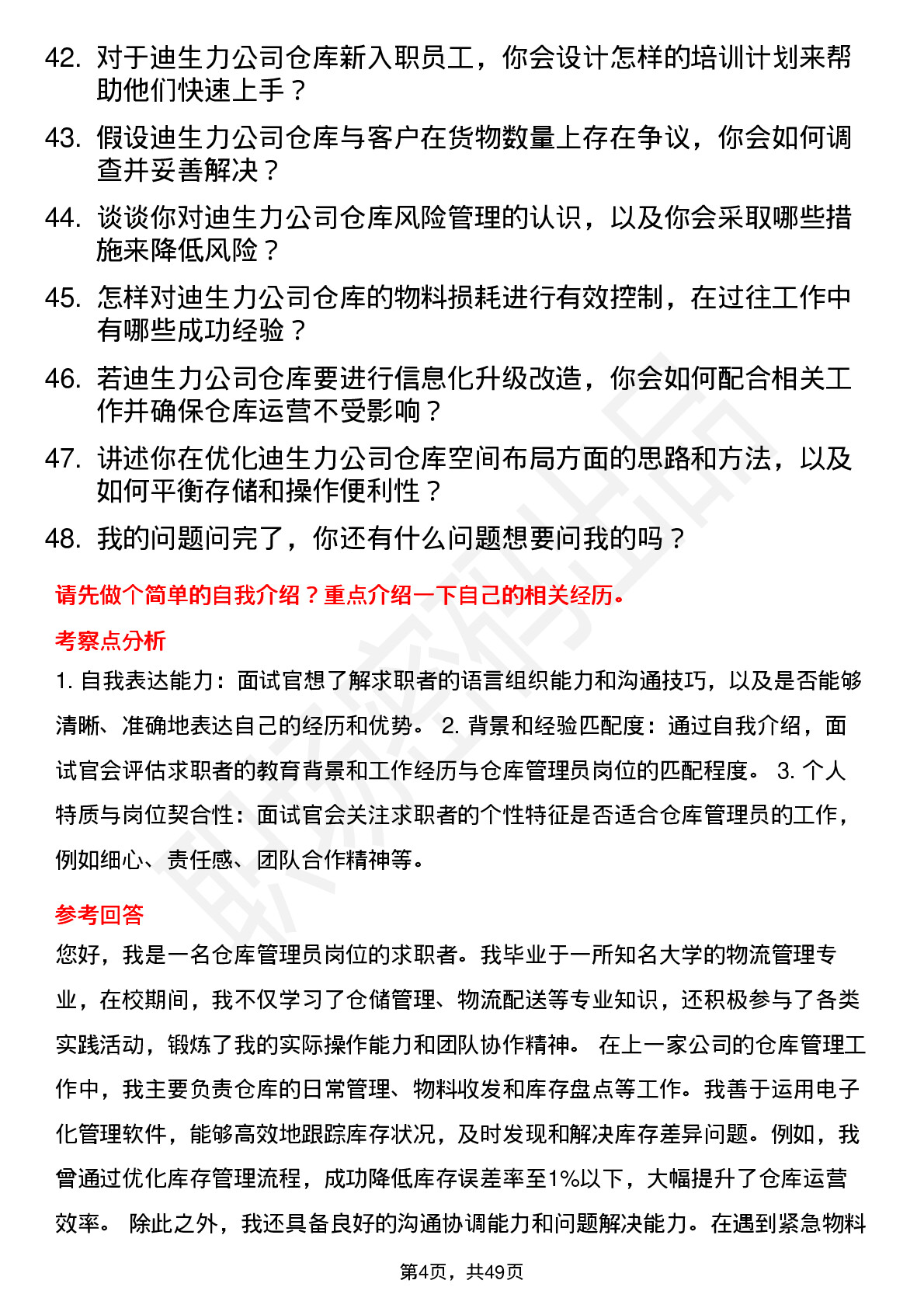 42. 对于迪生力公司仓库新入职员工，你会设计怎样的培训计划来帮助他们快速上手？

43. 假设迪生力公司仓库与客户在货物数量上存在争议，你会如何调查并妥善解决？

44. 谈谈你对迪生力公司仓库风险管理的认识，以及你会采取哪些措施来降低风险？

45. 怎样对迪生力公司仓库的物料损耗进行有效控制，在过往工作中有哪些成功经验？

46. 若迪生力公司仓库要进行信息化升级改造，你会如何配合相关工作并确保仓库运营不受影响？

47. 讲述你在优化迪生力公司仓库空间布局方面的思路和方法，以及如何平衡存储和操作便利性？

48. 我的问题问完了，你还有什么问题想要问我的吗？

请先做个简单的自我介绍？重点介绍一下自己的相关经历。

考察点分析

1. 自我表达能力：面试官想了解求职者的语言组织能力和沟通技巧，以及是否能够清晰、准确地表达自己的经历和优势。 2. 背景和经验匹配度：通过自我介绍，面试官会评估求职者的教育背景和工作经历与仓库管理员岗位的匹配程度。 3. 个人特质与岗位契合性：面试官会关注求职者的个性特征是否适合仓库管理员的工作，例如细心、责任感、团队合作精神等。

参考回答

您好，我是一名仓库管理员岗位的求职者。我毕业于一所知名大学的物流管理专业，在校期间，我不仅学习了仓储管理、物流配送等专业知识，还积极参与了各类实践活动，锻炼了我的实际操作能力和团队协作精神。 在上一家公司的仓库管理工作中，我主要负责仓库的日常管理、物料收发和库存盘点等工作。我善于运用电子化管理软件，能够高效地跟踪库存状况，及时发现和解决库存差异问题。例如，我曾通过优化库存管理流程，成功降低库存误差率至1%以下，大幅提升了仓库运营效率。 除此之外，我还具备良好的沟通协调能力和问题解决能力。在遇到紧急物料

第4页，共49页